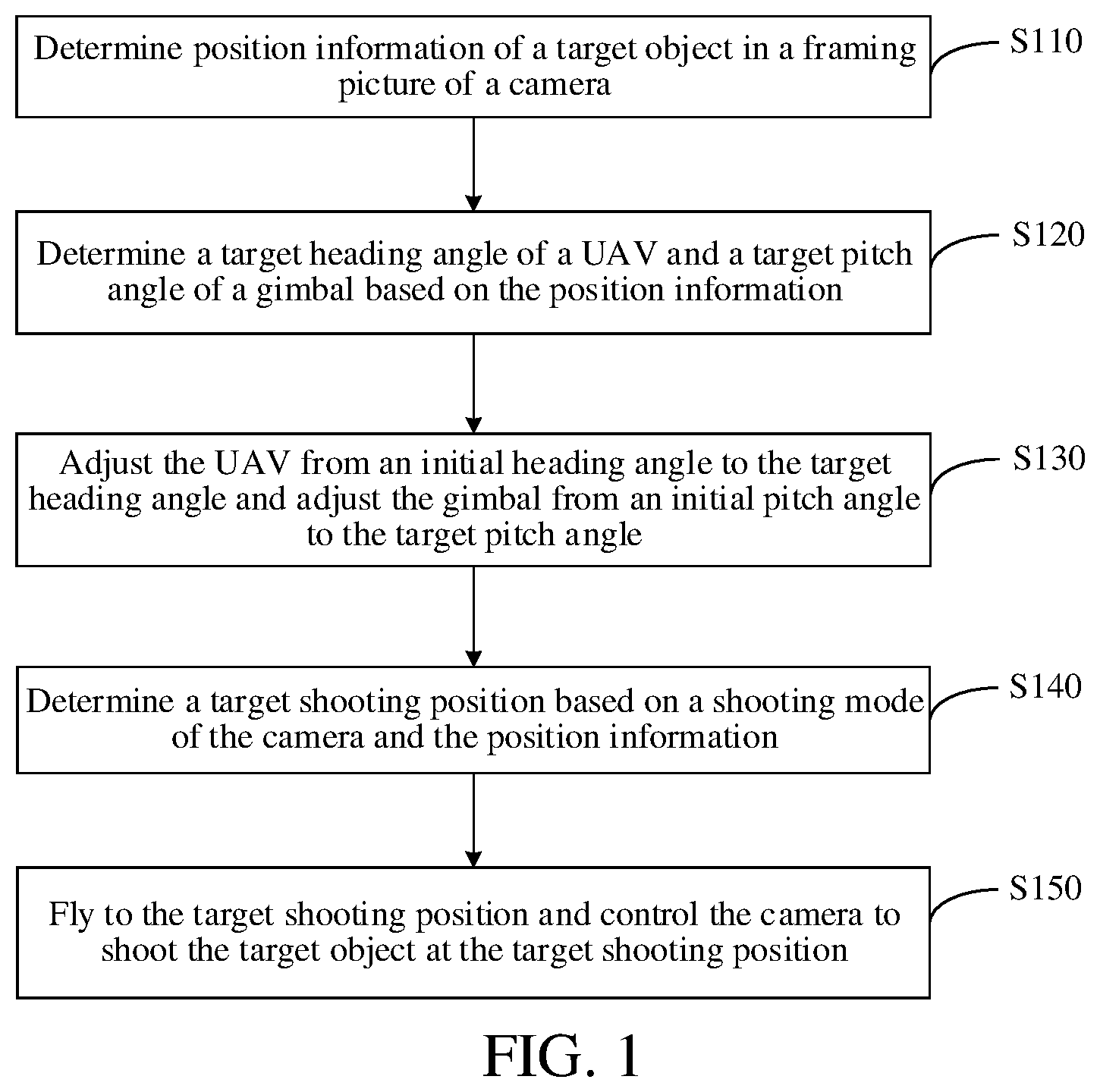 Determine position information of a target object in a framing picture of a camera

S110

Determine a target heading angle of a UAV and a target pitch angle of a gimbal based on the position information

S120

Adjust the UAV from an initial heading angle to the target heading angle and adjust the gimbal from an initial pitch angle to the target pitch angle

S130

Determine a target shooting position based on a shooting mode of the camera and the position information

S140

Fly to the target shooting position and control the camera to shoot the target object at the target shooting position

S150

FIG. 1